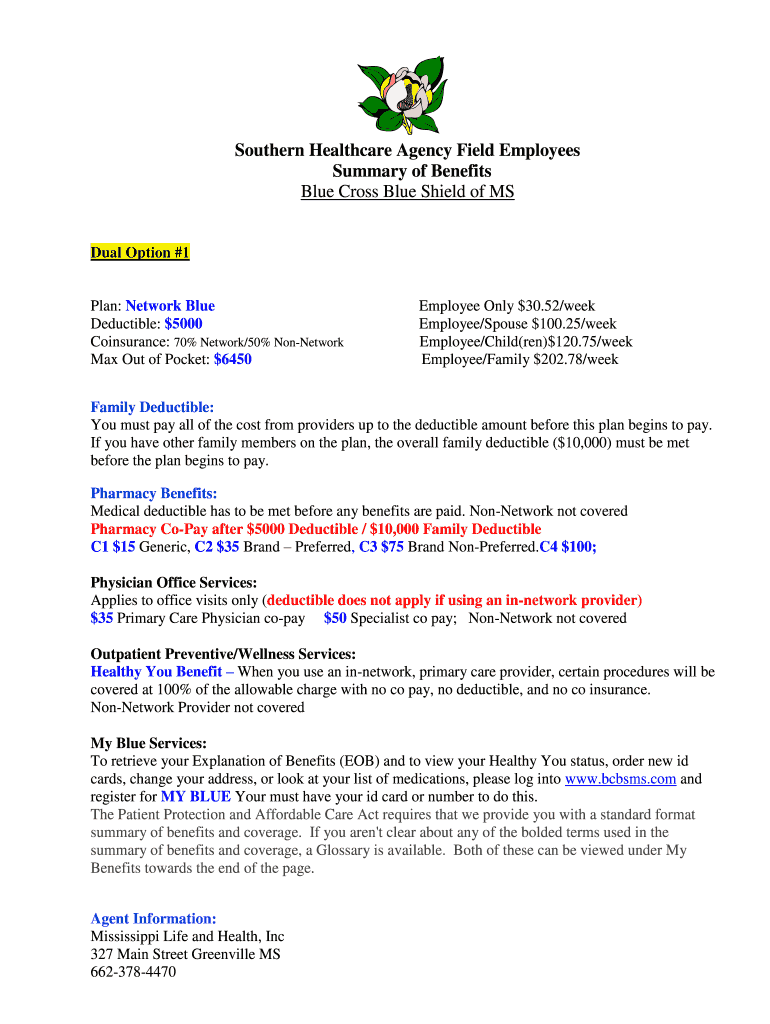 Southern Healthcare Agency Field Employees
Summary of Benefits
Blue Cross Blue Shield of MS

Dual Option #1

Plan: Network Blue
Deductible: $5000
Coinsurance: 70% Network/50% Non-Network
Max Out of Pocket: $6450

Employee Only $30.52/week
Employee/Spouse $100.25/week
Employee/Child(ren)$120.75/week
Employee/Family $202.78/week

Family Deductible:
You must pay all of the cost from providers up to the deductible amount before this plan begins to pay. If you have other family members on the plan, the overall family deductible ($10,000) must be met before the plan begins to pay.

Pharmacy Benefits:
Medical deductible has to be met before any benefits are paid. Non-Network not covered
Pharmacy Co-Pay after $5000 Deductible / $10,000 Family Deductible
C1 $15 Generic, C2 $35 Brand – Preferred, C3 $75 Brand Non-Preferred.C4 $100;

Physician Office Services:
Applies to office visits only (deductible does not apply if using an in-network provider)
$35 Primary Care Physician co-pay $50 Specialist co pay; Non-Network not covered

Outpatient Preventive/Wellness Services:
Healthy You Benefit – When you use an in-network, primary care provider, certain procedures will be covered at 100% of the allowable charge with no co pay, no deductible, and no co insurance.
Non-Network Provider not covered

My Blue Services:
To retrieve your Explanation of Benefits (EOB) and to view your Healthy You status, order new id cards, change your address, or look at your list of medications, please log into www.bcbsms.com and register for MY BLUE Your must have your id card or number to do this.
The Patient Protection and Affordable Care Act requires that we provide you with a standard format summary of benefits and coverage. If you aren't clear about any of the bolded terms used in the summary of benefits and coverage, a Glossary is available. Both of these can be viewed under My Benefits towards the end of the page.

Agent Information:
Mississippi Life and Health, Inc
327 Main Street Greenville MS
662-378-4470